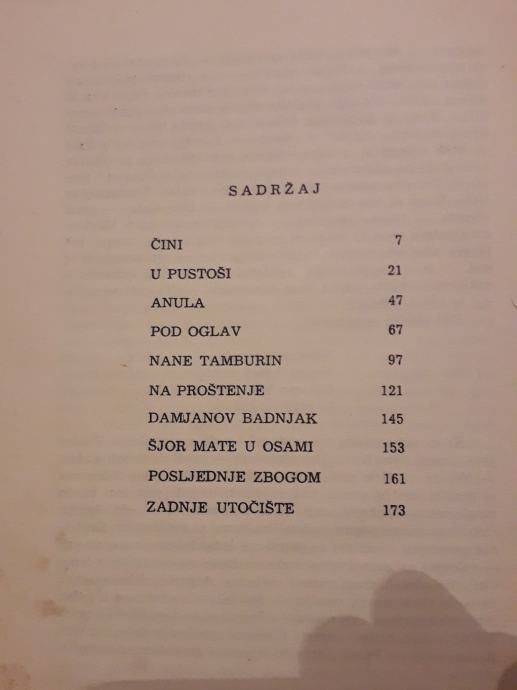 SADRŽAJ

| | |
|---|---|
| ČINI | 7 |
| U PUSTOŠI | 21 |
| ANULA | 47 |
| POD OGLAV | 67 |
| NANE TAMBURIN | 97 |
| NA PROŠTENJE | 121 |
| DAMJANOV BADNJAK | 145 |
| ŠJOR MATE U OSAMI | 153 |
| POSLJEDNJE ZBOGOM | 161 |
| ZADNJE UTOČIŠTE | 173 |